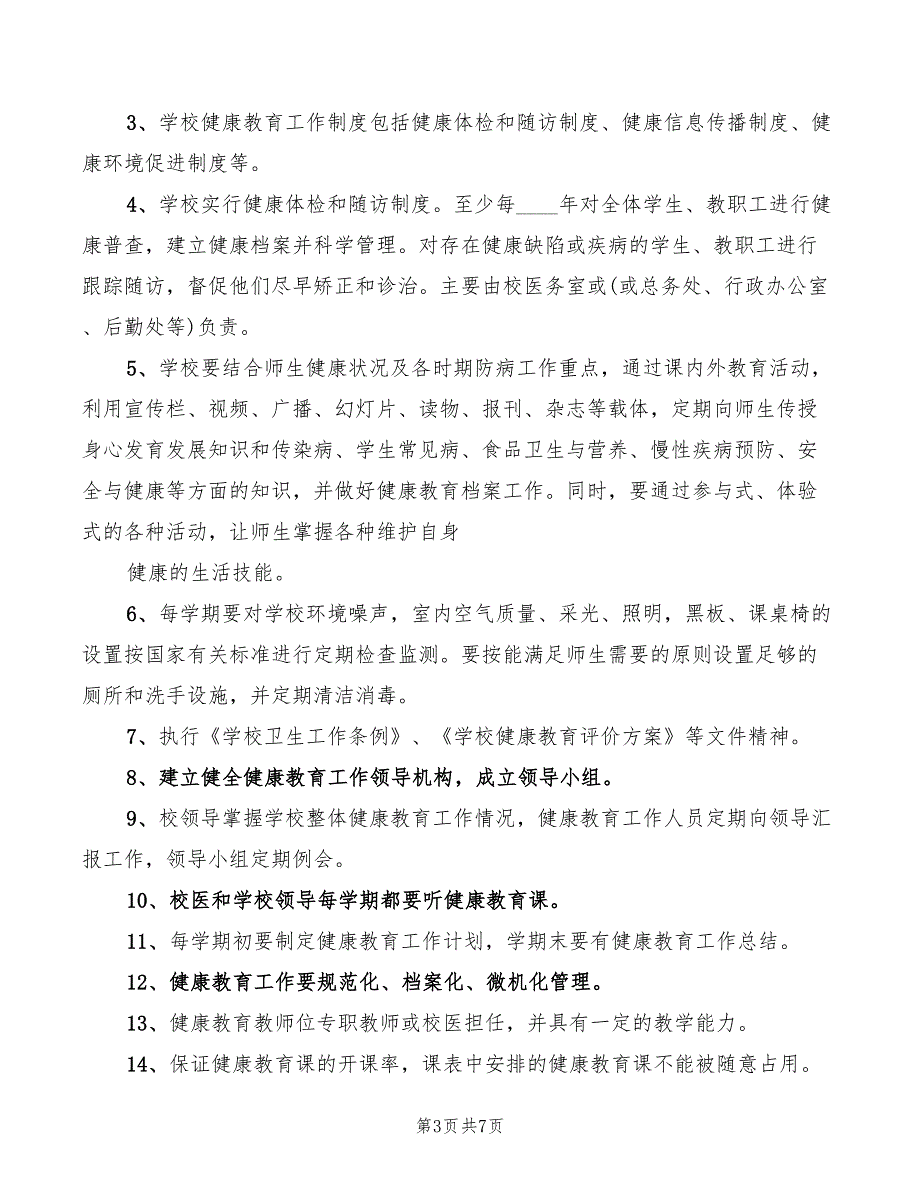 3、学校健康教育工作制度包括健康体检和随访制度、健康信息传播制度、健康环境促进制度等。

4、学校实行健康体检和随访制度。至少每____年对全体学生、教职工进行健康普查，建立健康档案并科学管理。对存在健康缺陷或疾病的学生、教职工进行跟踪随访，督促他们尽早矫正和诊治。主要由校医务室或(或总务处、行政办公室、后勤处等)负责。

5、学校要结合师生健康状况及各时期防病工作重点，通过课内外教育活动，利用宣传栏、视频、广播、幻灯片、读物、报刊、杂志等载体，定期向师生传授身心发育发展知识和传染病、学生常见病、食品卫生与营养、慢性疾病预防、安全与健康等方面的知识，并做好健康教育档案工作。同时，要通过参与式、体验式的各种活动，让师生掌握各种维护自身

健康的生活技能。

6、每学期要对学校环境噪声，室内空气质量、采光、照明，黑板、课桌椅的设置按国家有关标准进行定期检查监测。要按能满足师生需要的原则设置足够的厕所和洗手设施，并定期清洁消毒。

7、执行《学校卫生工作条例》、《学校健康教育评价方案》等文件精神。

8、建立健全健康教育工作领导机构，成立领导小组。

9、校领导掌握学校整体健康教育工作情况，健康教育工作人员定期向领导汇报工作，领导小组定期例会。

10、校医和学校领导每学期都要听健康教育课。

11、每学期初要制定健康教育工作计划，学期末要有健康教育工作总结。

12、健康教育工作要规范化、档案化、微机化管理。

13、健康教育教师位专职教师或校医担任，并具有一定的教学能力。

14、保证健康教育课的开课率，课表中安排的健康教育课不能被随意占用。

第3页 共7页